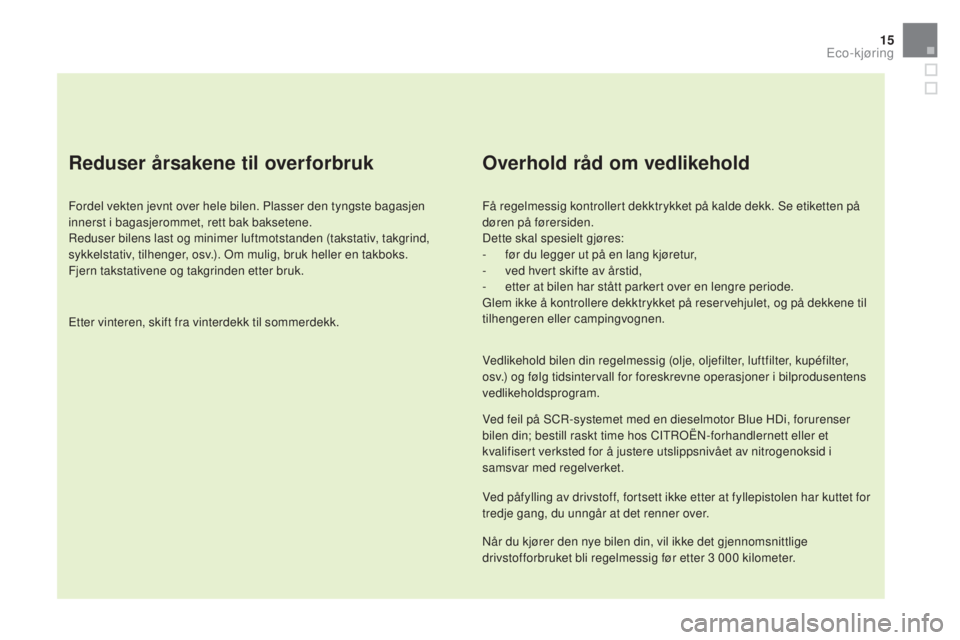 15
Eco-kjøring

Reduser årsakene til overforbruk

Fordel vekten jevnt over hele bilen. Plasser den tyngste bagasjen innerst i bagasjerommet, rett bak baksetene.
Reduser bilens last og minimer luftmotstanden (takstativ, takgrind, sykkelstativ, tilhenger, osv.). Om mulig, bruk heller en takboks. Fjern takstativene og takgrinden etter bruk.

Etter vinteren, skift fra vinterdekk til sommerdekk.

Overhold råd om vedlikehold

Få regelmessig kontrollert dekktrykket på kalde dekk. Se etiketten på døren på førersiden.
Dette skal spesielt gjøres:
- før du legger ut på en lang kjøretur,
- ved hvert skifte av årstid,
- etter at bilen har stått parkert over en lengre periode.
Glem ikke å kontrollere dekktrykket på reservehjulet, og på dekkene til tilhengeren eller campingvognen.

Vedlikehold bilen din regelmessig (olje, oljefilter, luftfilter, kupéfilter, osv.) og følg tidsintervall for foreskrevne operasjoner i bilprodusentens vedlikeholdsprogram.

Ved feil på SCR-systemet med en dieselmotor Blue HDi, forurenser bilen din; bestill raskt time hos CITROËN-forhandlernett eller et kvalifisert verksted for å justere utslippsnivået av nitrogenoksid i samsvar med regelverket.

Ved påfylling av drivstoff, fortsett ikke etter at fyllepistolen har kuttet for tredje gang, du unngår at det renner over.

Når du kjører den nye bilen din, vil ikke det gjennomsnittlige drivstofforbruket bli regelmessig før etter 3 000 kilometer.

carmanualsonline.info